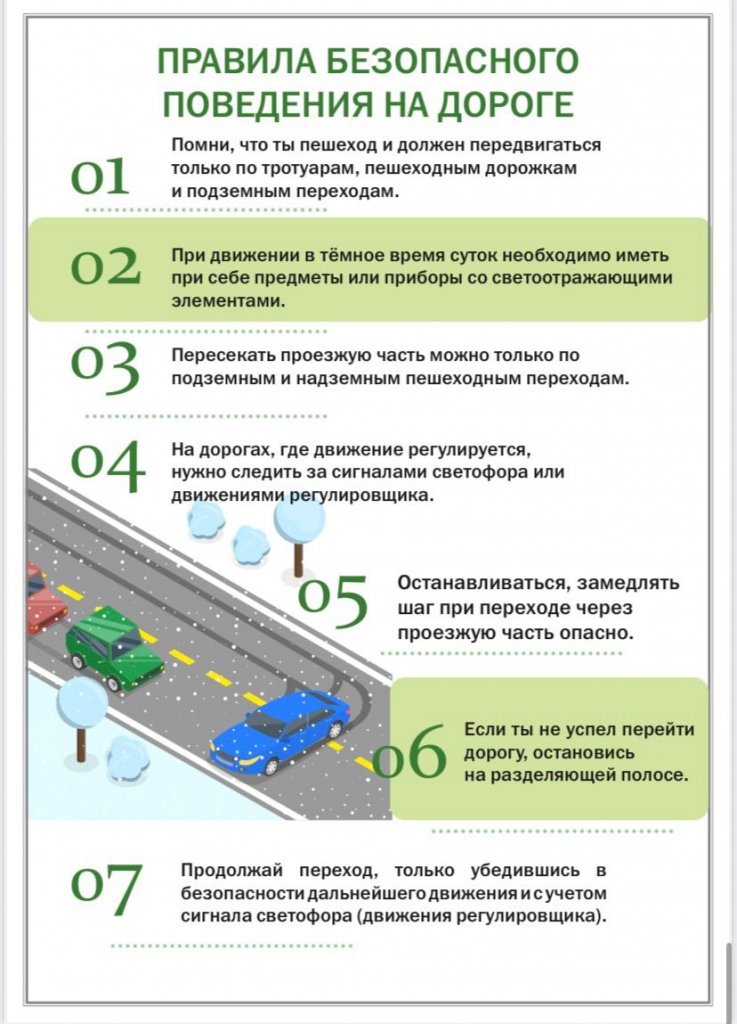 ПРАВИЛА БЕЗОПАСНОГО ПОВЕДЕНИЯ НА ДОРОГЕ

01 Помни, что ты пешеход и должен передвигаться только по тротуарам, пешеходным дорожкам и подземным переходам.

02 При движении в тёмное время суток необходимо иметь при себе предметы или приборы со светоотражающими элементами.

03 Пересекать проезжую часть можно только по подземным и надземным пешеходным переходам.

04 На дорогах, где движение регулируется, нужно следить за сигналами светофора или движениями регулировщика.

05 Останавливаться, замедлять шаг при переходе через проезжую часть опасно.

06 Если ты не успел перейти дорогу, остановись на разделяющей полосе.

07 Продолжай переход, только убедившись в безопасности дальнейшего движения и с учетом сигнала светофора (движения регулировщика).